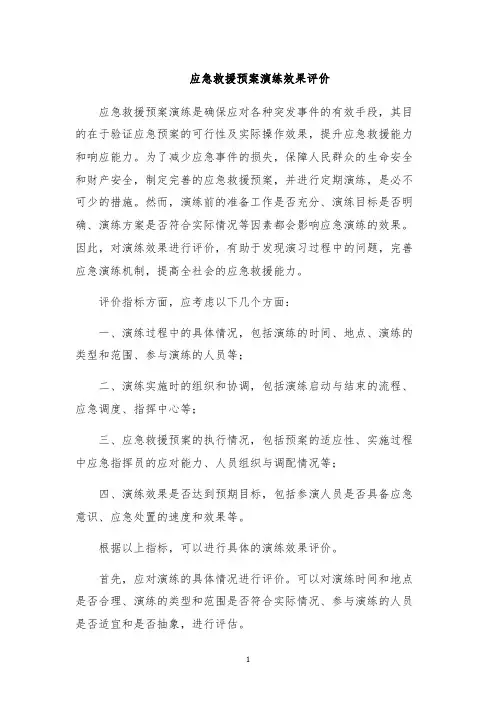 应急救援预案演练效果评价

应急救援预案演练是确保应对各种突发事件的有效手段，其目的在于验证应急预案的可行性及实际操作效果，提升应急救援能力和响应能力。为了减少应急事件的损失，保障人民群众的生命安全和财产安全，制定完善的应急救援预案，并进行定期演练，是必不可少的措施。然而，演练前的准备工作是否充分、演练目标是否明确、演练方案是否符合实际情况等因素都会影响应急演练的效果。因此，对演练效果进行评价，有助于发现演习过程中的问题，完善应急演练机制，提高全社会的应急救援能力。

评价指标方面，应考虑以下几个方面：

一、演练过程中的具体情况，包括演练的时间、地点、演练的类型和范围、参与演练的人员等；

二、演练实施时的组织和协调，包括演练启动与结束的流程、应急调度、指挥中心等；

三、应急救援预案的执行情况，包括预案的适应性、实施过程中应急指挥员的应对能力、人员组织与调配情况等；

四、演练效果是否达到预期目标，包括参演人员是否具备应急意识、应急处置的速度和效果等。

根据以上指标，可以进行具体的演练效果评价。

首先，应对演练的具体情况进行评价。可以对演练时间和地点是否合理、演练的类型和范围是否符合实际情况、参与演练的人员是否适宜和是否抽象，进行评估。

1